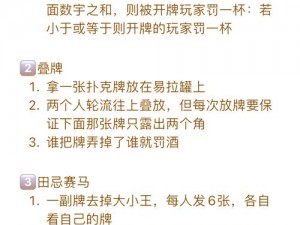 面数字之和，则被开牌玩家罚一杯：若小于或等于则开牌的玩家罚一杯

2 叠牌
1. 拿一张扑克牌放在易拉罐上
2. 两个人轮流往上叠放，但每次放牌要保证下面那张牌只露出两个角
3. 谁把牌弄掉了谁就罚酒

3 田忌赛马
1. 一副牌去掉大小王，每人发6张，各自看自己的牌